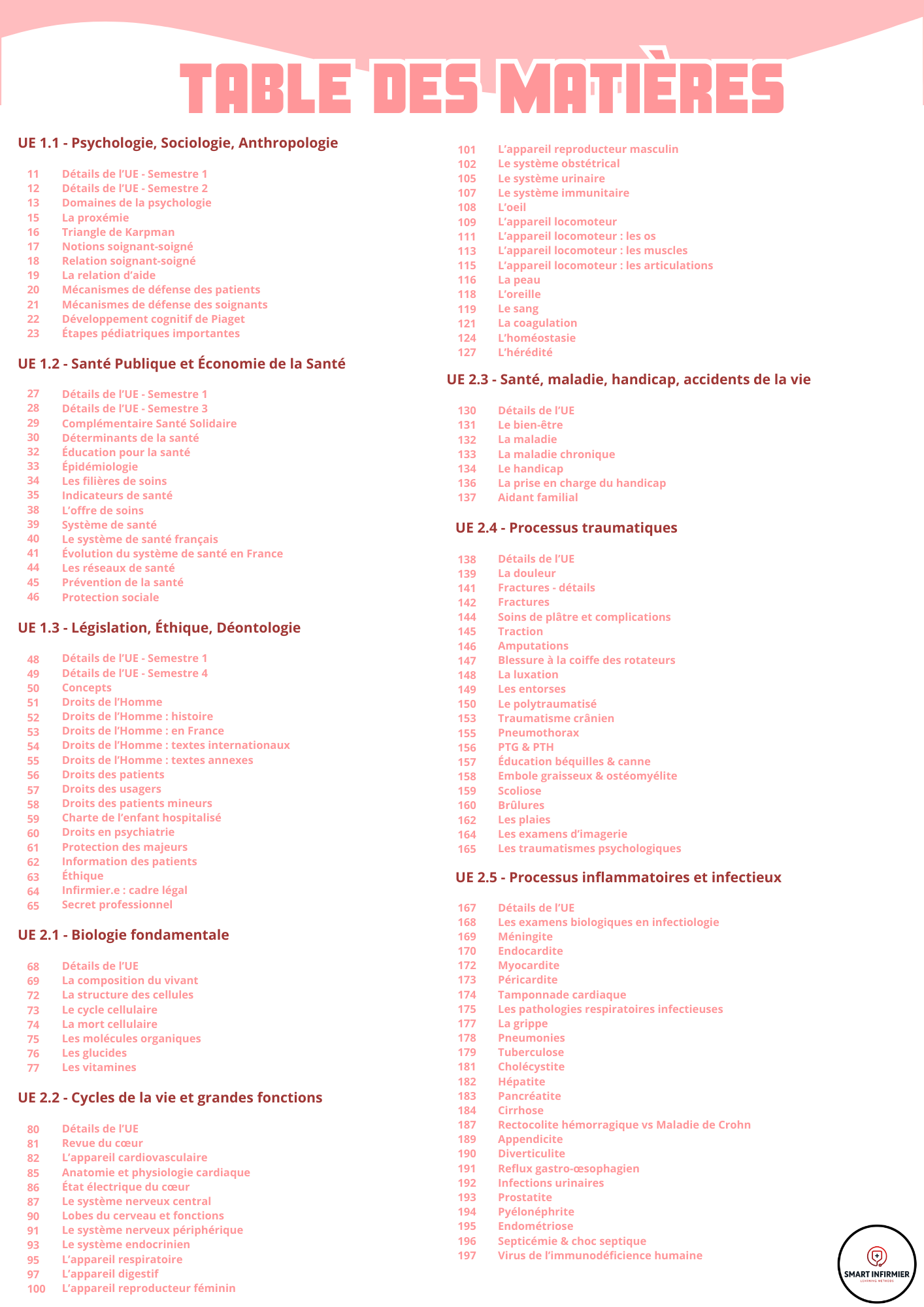 TABLE DES MATIÈRES

UE 1.1 - Psychologie, Sociologie, Anthropologie

11 Détails de l'UE - Semestre 1
12 Détails de l'UE - Semestre 2
13 Domaines de la psychologie
15 La proxémie
16 Triangle de Karpman
17 Notions soignant-soigné
18 Relation soignant-soigné
19 La relation d'aide
20 Mécanismes de défense des patients
21 Mécanismes de défense des soignants
22 Développement cognitif de Piaget
23 Étapes pédiatriques importantes

UE 1.2 - Santé Publique et Économie de la Santé

27 Détails de l'UE - Semestre 1
28 Détails de l'UE - Semestre 3
29 Complémentaire Santé Solidaire
30 Déterminants de la santé
32 Éducation pour la santé
33 Épidémiologie
34 Les filières de soins
35 Indicateurs de santé
38 L'offre de soins
39 Système de santé
40 Le système de santé français
41 Évolution du système de santé en France
44 Les réseaux de santé
45 Prévention de la santé
46 Protection sociale

UE 1.3 - Législation, Éthique, Déontologie

48 Détails de l'UE - Semestre 1
49 Détails de l'UE - Semestre 4
50 Concepts
51 Droits de l'Homme
52 Droits de l'Homme : histoire
53 Droits de l'Homme : en France
54 Droits de l'Homme : textes internationaux
55 Droits de l'Homme : textes annexes
56 Droits des patients
57 Droits des usagers
58 Droits des patients mineurs
59 Charte de l'enfant hospitalisé
60 Droits en psychiatrie
61 Protection des majeurs
62 Information des patients
63 Éthique
64 Infirmier.e : cadre légal
65 Secret professionnel

UE 2.1 - Biologie fondamentale

68 Détails de l'UE
69 La composition du vivant
72 La structure des cellules
73 Le cycle cellulaire
74 La mort cellulaire
75 Les molécules organiques
76 Les glucides
77 Les vitamines

UE 2.2 - Cycles de la vie et grandes fonctions

80 Détails de l'UE
81 Revue du cœur
82 L'appareil cardiovasculaire
85 Anatomie et physiologie cardiaque
86 État électrique du cœur
87 Le système nerveux central
90 Lobes du cerveau et fonctions
91 Le système nerveux périphérique
93 Le système endocrinien
95 L'appareil respiratoire
97 L'appareil digestif
100 L'appareil reproducteur féminin
101 L'appareil reproducteur masculin
102 Le système obstétrical
105 Le système urinaire
107 Le système immunitaire
108 L'oeil
109 L'appareil locomoteur
111 L'appareil locomoteur : les os
113 L'appareil locomoteur : les muscles
115 L'appareil locomoteur : les articulations
116 La peau
118 L'oreille
119 Le sang
121 La coagulation
124 L'homéostasie
127 L'hérédité

UE 2.3 - Santé, maladie, handicap, accidents de la vie

130 Détails de l'UE
131 Le bien-être
132 La maladie
133 La maladie chronique
134 Le handicap
136 La prise en charge du handicap
137 Aidant familial

UE 2.4 - Processus traumatiques

138 Détails de l'UE
139 La douleur
141 Fractures - détails
142 Fractures
144 Soins de plâtre et complications
145 Traction
146 Amputations
147 Blessure à la coiffe des rotateurs
148 La luxation
149 Les entorses
150 Le polytraumatisé
153 Traumatisme crânien
155 Pneumothorax
156 PTG & PTH
157 Éducation béquilles & canne
158 Embole graisseux & ostéomyélite
159 Scoliose
160 Brûlures
162 Les plaies
164 Les examens d'imagerie
165 Les traumatismes psychologiques

UE 2.5 - Processus inflammatoires et infectieux

167 Détails de l'UE
168 Les examens biologiques en infectiologie
169 Méningite
170 Endocardite
172 Myocardite
173 Péricardite
174 Tamponnade cardiaque
175 Les pathologies respiratoires infectieuses
177 La grippe
178 Pneumonies
179 Tuberculose
181 Cholécystite
182 Hépatite
183 Pancréatite
184 Cirrhose
187 Rectocolite hémorragique vs Maladie de Crohn
189 Appendicite
190 Diverticulite
191 Reflux gastro-œsophagien
192 Infections urinaires
193 Prostatite
194 Pyélonéphrite
195 Endométriose
196 Septicémie & choc septique
197 Virus de l'immunodéficience humaine

SMART INFIRMIER
LEARNING METHODS